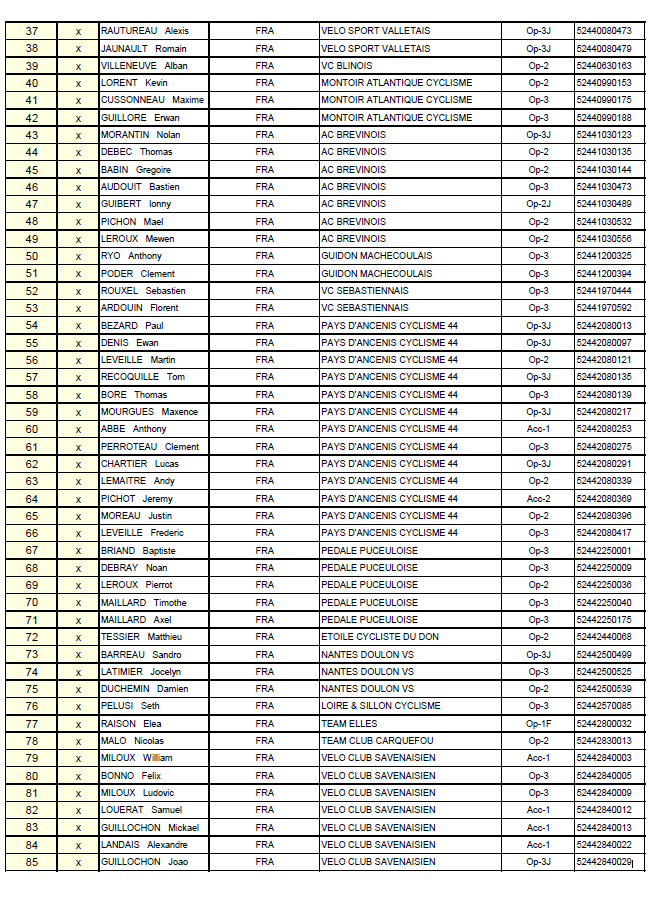 | 37 | x | RAUTUREAU Alexis | FRA | VELO SPORT VALLETAIS | Op-3J | 52440080473 |
|---|---|---|---|---|---|---|
| 38 | x | JAUNAULT Romain | FRA | VELO SPORT VALLETAIS | Op-3J | 52440080479 |
| 39 | x | VILLENEUVE Alban | FRA | VC BLINOIS | Op-2 | 52440630163 |
| 40 | x | LORENT Kevin | FRA | MONTOIR ATLANTIQUE CYCLISME | Op-2 | 52440990153 |
| 41 | x | CUSSONNEAU Maxime | FRA | MONTOIR ATLANTIQUE CYCLISME | Op-3 | 52440990175 |
| 42 | x | GUILLORE Erwan | FRA | MONTOIR ATLANTIQUE CYCLISME | Op-3 | 52440990188 |
| 43 | x | MORANTIN Nolan | FRA | AC BREVINOIS | Op-3J | 52441030123 |
| 44 | x | DEBEC Thomas | FRA | AC BREVINOIS | Op-2 | 52441030135 |
| 45 | x | BABIN Gregoire | FRA | AC BREVINOIS | Op-2 | 52441030144 |
| 46 | x | AUDOUIT Bastien | FRA | AC BREVINOIS | Op-3 | 52441030473 |
| 47 | x | GUIBERT Ionny | FRA | AC BREVINOIS | Op-2J | 52441030489 |
| 48 | x | PICHON Mael | FRA | AC BREVINOIS | Op-2 | 52441030532 |
| 49 | x | LEROUX Mewen | FRA | AC BREVINOIS | Op-2 | 52441030556 |
| 50 | x | RYO Anthony | FRA | GUIDON MACHECOULAIS | Op-3 | 52441200325 |
| 51 | x | PODER Clement | FRA | GUIDON MACHECOULAIS | Op-3 | 52441200394 |
| 52 | x | ROUXEL Sebastien | FRA | VC SEBASTIENNAIS | Op-3 | 52441970444 |
| 53 | x | ARDOUIN Florent | FRA | VC SEBASTIENNAIS | Op-3 | 52441970592 |
| 54 | x | BEZARD Paul | FRA | PAYS D'ANCENIS CYCLISME 44 | Op-3J | 52442080013 |
| 55 | x | DENIS Ewan | FRA | PAYS D'ANCENIS CYCLISME 44 | Op-3J | 52442080097 |
| 56 | x | LEVEILLE Martin | FRA | PAYS D'ANCENIS CYCLISME 44 | Op-2 | 52442080121 |
| 57 | x | RECOQUILLE Tom | FRA | PAYS D'ANCENIS CYCLISME 44 | Op-3J | 52442080135 |
| 58 | x | BORE Thomas | FRA | PAYS D'ANCENIS CYCLISME 44 | Op-3 | 52442080139 |
| 59 | x | MOURGUES Maxence | FRA | PAYS D'ANCENIS CYCLISME 44 | Op-3J | 52442080217 |
| 60 | x | ABBE Anthony | FRA | PAYS D'ANCENIS CYCLISME 44 | Acc-1 | 52442080253 |
| 61 | x | PERROTEAU Clement | FRA | PAYS D'ANCENIS CYCLISME 44 | Op-3 | 52442080275 |
| 62 | x | CHARTIER Lucas | FRA | PAYS D'ANCENIS CYCLISME 44 | Op-3J | 52442080291 |
| 63 | x | LEMAITRE Andy | FRA | PAYS D'ANCENIS CYCLISME 44 | Op-2 | 52442080339 |
| 64 | x | PICHOT Jeremy | FRA | PAYS D'ANCENIS CYCLISME 44 | Acc-2 | 52442080369 |
| 65 | x | MOREAU Justin | FRA | PAYS D'ANCENIS CYCLISME 44 | Op-2 | 52442080396 |
| 66 | x | LEVEILLE Frederic | FRA | PAYS D'ANCENIS CYCLISME 44 | Op-3 | 52442080417 |
| 67 | x | BRIAND Baptiste | FRA | PEDALE PUCEULOISE | Op-3 | 52442250001 |
| 68 | x | DEBRAY Noan | FRA | PEDALE PUCEULOISE | Op-3 | 52442250009 |
| 69 | x | LEROUX Pierrot | FRA | PEDALE PUCEULOISE | Op-2 | 52442250036 |
| 70 | x | MAILLARD Timothe | FRA | PEDALE PUCEULOISE | Op-3 | 52442250040 |
| 71 | x | MAILLARD Axel | FRA | PEDALE PUCEULOISE | Op-3 | 52442250175 |
| 72 | x | TESSIER Matthieu | FRA | ETOILE CYCLISTE DU DON | Op-2 | 52442440068 |
| 73 | x | BARREAU Sandro | FRA | NANTES DOULON VS | Op-3J | 52442500499 |
| 74 | x | LATIMIER Jocelyn | FRA | NANTES DOULON VS | Op-3 | 52442500525 |
| 75 | x | DUCHEMIN Damien | FRA | NANTES DOULON VS | Op-2 | 52442500539 |
| 76 | x | PELUSI Seth | FRA | LOIRE & SILLON CYCLISME | Op-3 | 52442570085 |
| 77 | x | RAISON Elea | FRA | TEAM ELLES | Op-1F | 52442800032 |
| 78 | x | MALO Nicolas | FRA | TEAM CLUB CARQUEFOU | Op-2 | 52442830013 |
| 79 | x | MILOUX William | FRA | VELO CLUB SAVENAISIEN | Acc-1 | 52442840003 |
| 80 | x | BONNO Felix | FRA | VELO CLUB SAVENAISIEN | Op-3 | 52442840005 |
| 81 | x | MILOUX Ludovic | FRA | VELO CLUB SAVENAISIEN | Op-3 | 52442840009 |
| 82 | x | LOUERAT Samuel | FRA | VELO CLUB SAVENAISIEN | Acc-1 | 52442840012 |
| 83 | x | GUILLOCHON Mickael | FRA | VELO CLUB SAVENAISIEN | Acc-1 | 52442840013 |
| 84 | x | LANDAIS Alexandre | FRA | VELO CLUB SAVENAISIEN | Acc-1 | 52442840022 |
| 85 | x | GUILLOCHON Joao | FRA | VELO CLUB SAVENAISIEN | Op-3J | 52442840029 |